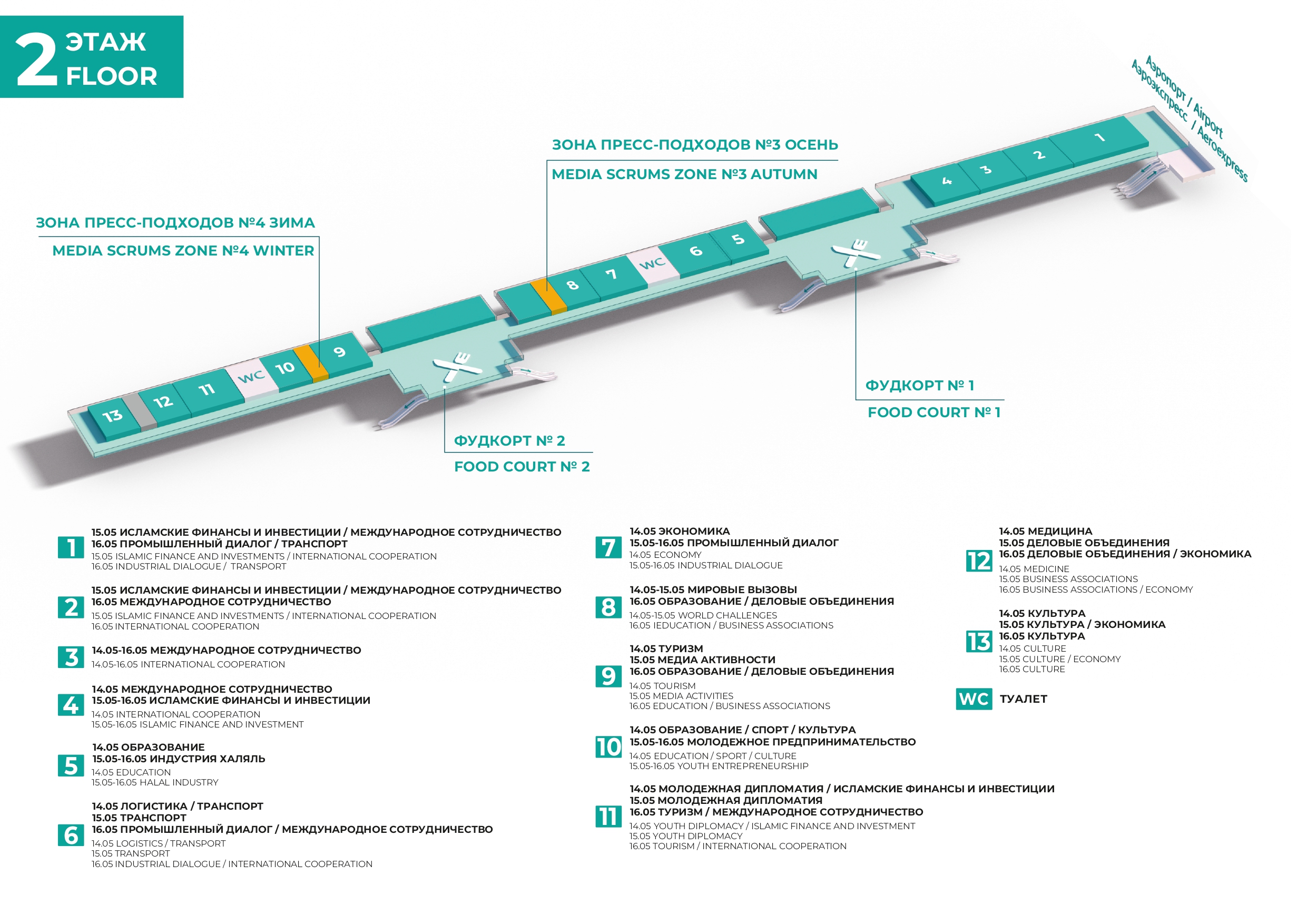 2 ЭТАЖ
FLOOR

Аэропорт / Airport
Аэроэкспресс / Aeroexpress

ЗОНА ПРЕСС-ПОДХОДОВ №3 ОСЕНЬ
MEDIA SCRUMS ZONE №3 AUTUMN

ЗОНА ПРЕСС-ПОДХОДОВ №4 ЗИМА
MEDIA SCRUMS ZONE №4 WINTER

1 2 3 4 5 6 WC 7 8 9 10 WC 11 12 13

ФУДКОРТ № 1
FOOD COURT № 1

ФУДКОРТ № 2
FOOD COURT № 2

1
15.05 ИСЛАМСКИЕ ФИНАНСЫ И ИНВЕСТИЦИИ / МЕЖДУНАРОДНОЕ СОТРУДНИЧЕСТВО
16.05 ПРОМЫШЛЕННЫЙ ДИАЛОГ / ТРАНСПОРТ
15.05 ISLAMIC FINANCE AND INVESTMENTS / INTERNATIONAL COOPERATION
16.05 INDUSTRIAL DIALOGUE / TRANSPORT

2
15.05 ИСЛАМСКИЕ ФИНАНСЫ И ИНВЕСТИЦИИ / МЕЖДУНАРОДНОЕ СОТРУДНИЧЕСТВО
16.05 МЕЖДУНАРОДНОЕ СОТРУДНИЧЕСТВО
15.05 ISLAMIC FINANCE AND INVESTMENTS / INTERNATIONAL COOPERATION
16.05 INTERNATIONAL COOPERATION

3
14.05-16.05 МЕЖДУНАРОДНОЕ СОТРУДНИЧЕСТВО
14.05-16.05 INTERNATIONAL COOPERATION

4
14.05 МЕЖДУНАРОДНОЕ СОТРУДНИЧЕСТВО
15.05-16.05 ИСЛАМСКИЕ ФИНАНСЫ И ИНВЕСТИЦИИ
14.05 INTERNATIONAL COOPERATION
15.05-16.05 ISLAMIC FINANCE AND INVESTMENT

5
14.05 ОБРАЗОВАНИЕ
15.05-16.05 ИНДУСТРИЯ ХАЛЯЛЬ
14.05 EDUCATION
15.05-16.05 HALAL INDUSTRY

6
14.05 ЛОГИСТИКА / ТРАНСПОРТ
15.05 ТРАНСПОРТ
16.05 ПРОМЫШЛЕННЫЙ ДИАЛОГ / МЕЖДУНАРОДНОЕ СОТРУДНИЧЕСТВО
14.05 LOGISTICS / TRANSPORT
15.05 TRANSPORT
16.05 INDUSTRIAL DIALOGUE / INTERNATIONAL COOPERATION

7
14.05 ЭКОНОМИКА
15.05-16.05 ПРОМЫШЛЕННЫЙ ДИАЛОГ
14.05 ECONOMY
15.05-16.05 INDUSTRIAL DIALOGUE

8
14.05-15.05 МИРОВЫЕ ВЫЗОВЫ
16.05 ОБРАЗОВАНИЕ / ДЕЛОВЫЕ ОБЪЕДИНЕНИЯ
14.05-15.05 WORLD CHALLENGES
16.05 IEDUCATION / BUSINESS ASSOCIATIONS

9
14.05 ТУРИЗМ
15.05 МЕДИА АКТИВНОСТИ
16.05 ОБРАЗОВАНИЕ / ДЕЛОВЫЕ ОБЪЕДИНЕНИЯ
14.05 TOURISM
15.05 MEDIA ACTIVITIES
16.05 EDUCATION / BUSINESS ASSOCIATIONS

10
14.05 ОБРАЗОВАНИЕ / СПОРТ / КУЛЬТУРА
15.05-16.05 МОЛОДЕЖНОЕ ПРЕДПРИНИМАТЕЛЬСТВО
14.05 EDUCATION / SPORT / CULTURE
15.05-16.05 YOUTH ENTREPRENEURSHIP

11
14.05 МОЛОДЕЖНАЯ ДИПЛОМАТИЯ / ИСЛАМСКИЕ ФИНАНСЫ И ИНВЕСТИЦИИ
15.05 МОЛОДЕЖНАЯ ДИПЛОМАТИЯ
16.05 ТУРИЗМ / МЕЖДУНАРОДНОЕ СОТРУДНИЧЕСТВО
14.05 YOUTH DIPLOMACY / ISLAMIC FINANCE AND INVESTMENT
15.05 YOUTH DIPLOMACY
16.05 TOURISM / INTERNATIONAL COOPERATION

12
14.05 МЕДИЦИНА
15.05 ДЕЛОВЫЕ ОБЪЕДИНЕНИЯ
16.05 ДЕЛОВЫЕ ОБЪЕДИНЕНИЯ / ЭКОНОМИКА
14.05 MEDICINE
15.05 BUSINESS ASSOCIATIONS
16.05 BUSINESS ASSOCIATIONS / ECONOMY

13
14.05 КУЛЬТУРА
15.05 КУЛЬТУРА / ЭКОНОМИКА
16.05 КУЛЬТУРА
14.05 CULTURE
15.05 CULTURE / ECONOMY
16.05 CULTURE

WC ТУАЛЕТ